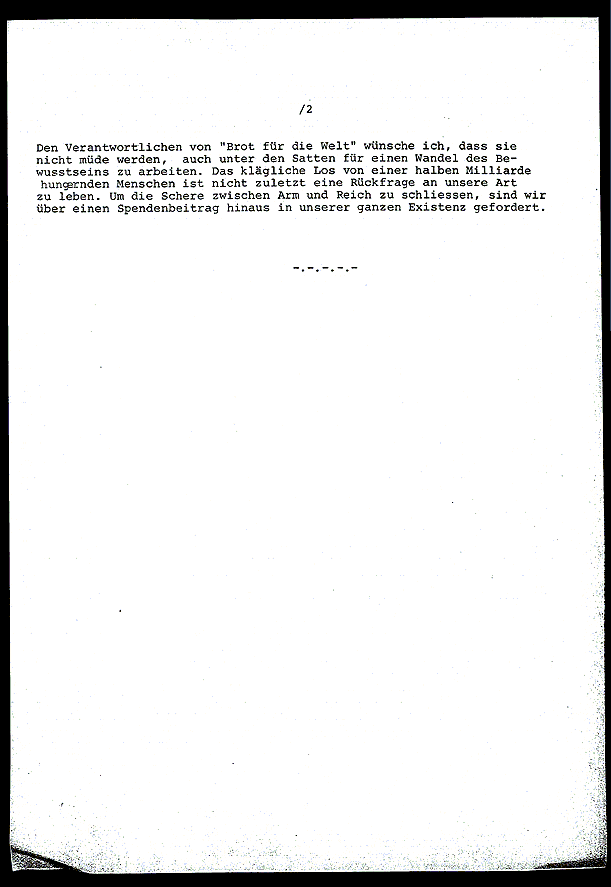 /2

Den Verantwortlichen von "Brot für die Welt" wünsche ich, dass sie nicht müde werden, auch unter den Satten für einen Wandel des Bewusstseins zu arbeiten. Das klägliche Los von einer halben Milliarde hungernden Menschen ist nicht zuletzt eine Rückfrage an unsere Art zu leben. Um die Schere zwischen Arm und Reich zu schliessen, sind wir über einen Spendenbeitrag hinaus in unserer ganzen Existenz gefordert.

-.-.-.-.-